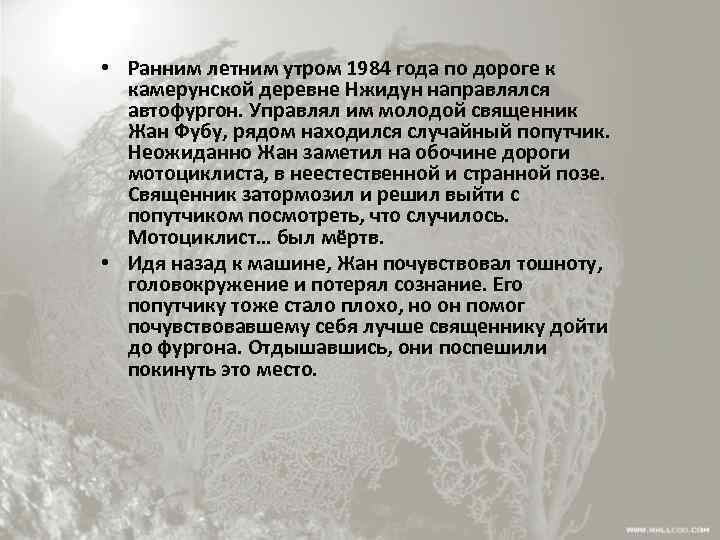 • Ранним летним утром 1984 года по дороге к камерунской деревне Нжидун направлялся автофургон. Управлял им молодой священник Жан Фубу, рядом находился случайный попутчик. Неожиданно Жан заметил на обочине дороги мотоциклиста, в неестественной и странной позе. Священник затормозил и решил выйти с попутчиком посмотреть, что случилось. Мотоциклист… был мёртв.

• Идя назад к машине, Жан почувствовал тошноту, головокружение и потерял сознание. Его попутчику тоже стало плохо, но он помог почувствовавшему себя лучше священнику дойти до фургона. Отдышавшись, они поспешили покинуть это место.